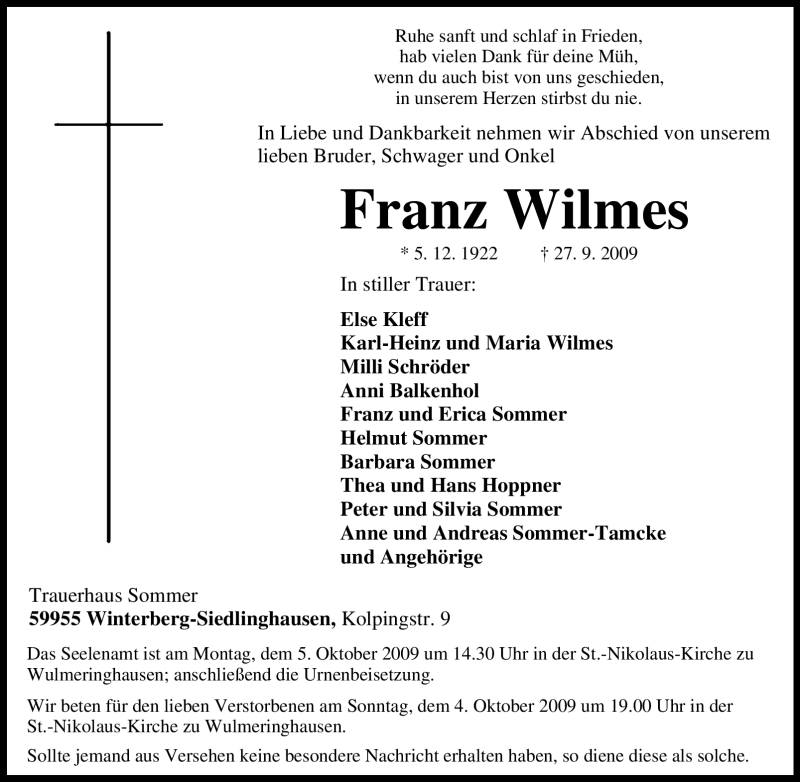 Ruhe sanft und schlaf in Frieden,
hab vielen Dank für deine Müh,
wenn du auch bist von uns geschieden,
in unserem Herzen stirbst du nie.

In Liebe und Dankbarkeit nehmen wir Abschied von unserem lieben Bruder, Schwager und Onkel

Franz Wilmes

* 5. 12. 1922 † 27. 9. 2009

In stiller Trauer:

Else Kleff
Karl-Heinz und Maria Wilmes
Milli Schröder
Anni Balkenhol
Franz und Erica Sommer
Helmut Sommer
Barbara Sommer
Thea und Hans Hoppner
Peter und Silvia Sommer
Anne und Andreas Sommer-Tamcke
und Angehörige

Trauerhaus Sommer
59955 Winterberg-Siedlinghausen, Kolpingstr. 9

Das Seelenamt ist am Montag, dem 5. Oktober 2009 um 14.30 Uhr in der St.-Nikolaus-Kirche zu Wulmeringhausen; anschließend die Urnenbeisetzung.

Wir beten für den lieben Verstorbenen am Sonntag, dem 4. Oktober 2009 um 19.00 Uhr in der St.-Nikolaus-Kirche zu Wulmeringhausen.

Sollte jemand aus Versehen keine besondere Nachricht erhalten haben, so diene diese als solche.